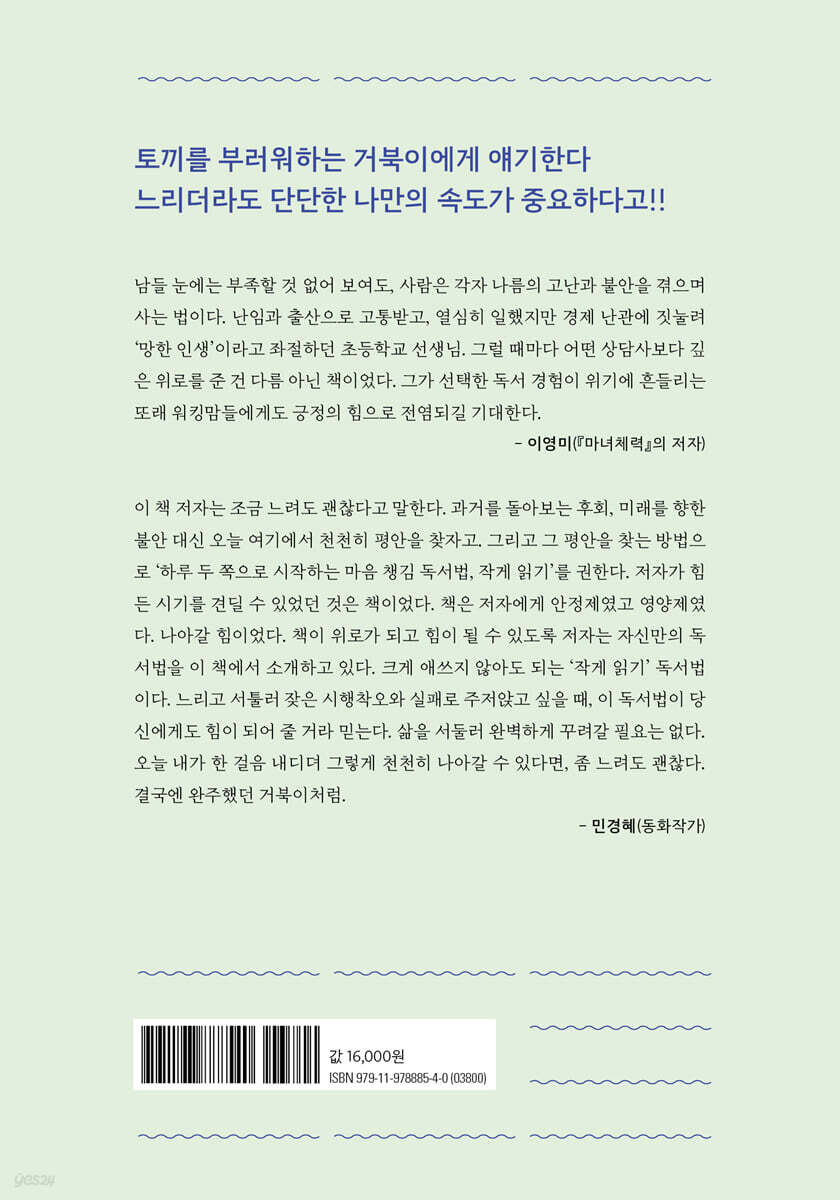 토끼를 부러워하는 거북이에게 얘기한다
느리더라도 단단한 나만의 속도가 중요하다고!!

남들 눈에는 부족할 것 없어 보여도, 사람은 각자 나름의 고난과 불안을 겪으며 사는 법이다. 난임과 출산으로 고통받고, 열심히 일했지만 경제 난관에 짓눌려 '망한 인생'이라고 좌절하던 초등학교 선생님. 그럴 때마다 어떤 상담사보다 깊은 위로를 준 건 다름 아닌 책이었다. 그가 선택한 독서 경험이 위기에 흔들리는 또래 워킹맘들에게도 긍정의 힘으로 전염되길 기대한다.

– 이영미(『마녀체력』의 저자)

이 책 저자는 조금 느려도 괜찮다고 말한다. 과거를 돌아보는 후회, 미래를 향한 불안 대신 오늘 여기에서 천천히 평안을 찾자고. 그리고 그 평안을 찾는 방법으로 '하루 두 쪽으로 시작하는 마음 챙김 독서법, 작게 읽기'를 권한다. 저자가 힘든 시기를 견딜 수 있었던 것은 책이었다. 책은 저자에게 안정제였고 영양제였다. 나아갈 힘이었다. 책이 위로가 되고 힘이 될 수 있도록 저자는 자신만의 독서법을 이 책에서 소개하고 있다. 크게 애쓰지 않아도 되는 '작게 읽기' 독서법이다. 느리고 서툴러 잦은 시행착오와 실패로 주저앉고 싶을 때, 이 독서법이 당신에게도 힘이 되어 줄 거라 믿는다. 삶을 서둘러 완벽하게 꾸려갈 필요는 없다. 오늘 내가 한 걸음 내디뎌 그렇게 천천히 나아갈 수 있다면, 좀 느려도 괜찮다. 결국엔 완주했던 거북이처럼.

– 민경혜(동화작가)

값 16,000원
ISBN 979-11-978885-4-0 (03800)

yes24